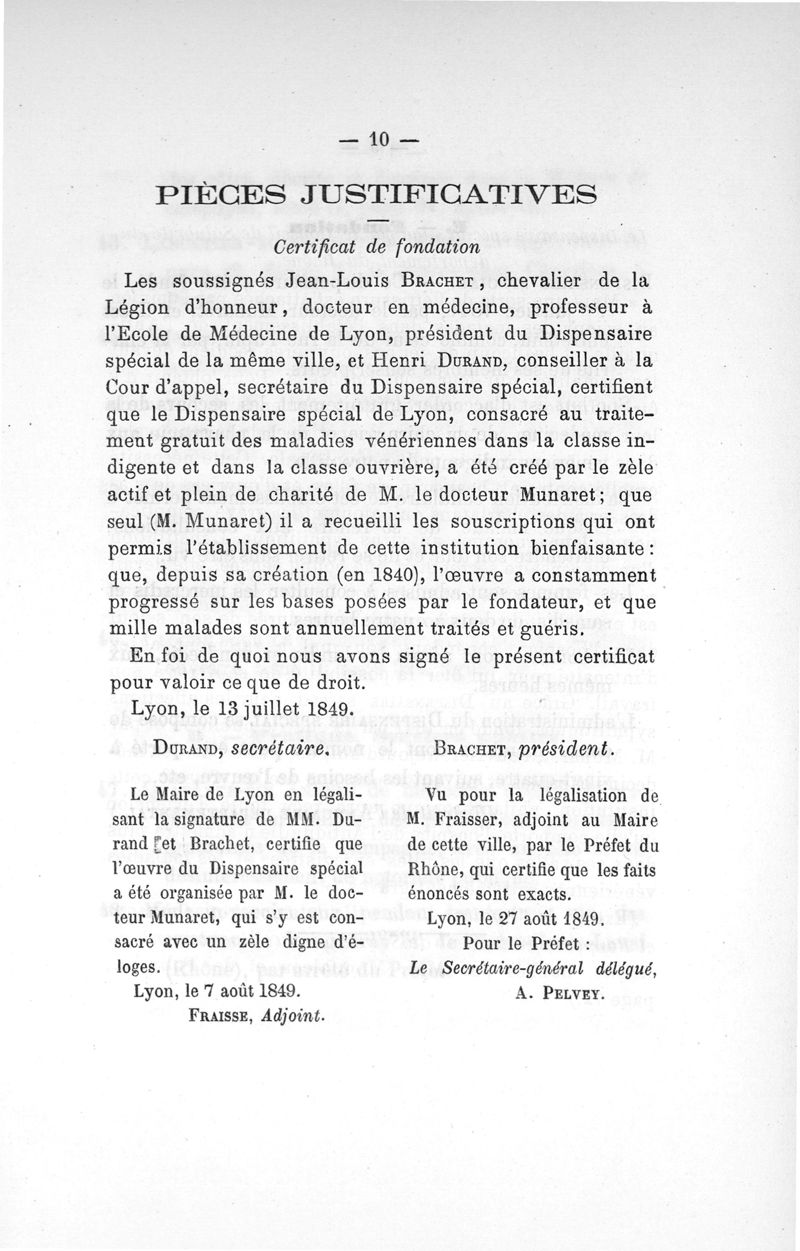 — 10 —

PIÈCES JUSTIFICATIVES

Certificat de fondation

Les soussignés Jean-Louis Brachet, chevalier de la Légion d'honneur, docteur en médecine, professeur à l'Ecole de Médecine de Lyon, président du Dispensaire spécial de la même ville, et Henri Durand, conseiller à la Cour d'appel, secrétaire du Dispensaire spécial, certifient que le Dispensaire spécial de Lyon, consacré au traitement gratuit des maladies vénériennes dans la classe indigente et dans la classe ouvrière, a été créé par le zèle actif et plein de charité de M. le docteur Munaret; que seul (M. Munaret) il a recueilli les souscriptions qui ont permis l'établissement de cette institution bienfaisante: que, depuis sa création (en 1840), l'œuvre a constamment progressé sur les bases posées par le fondateur, et que mille malades sont annuellement traités et guéris.

En foi de quoi nous avons signé le présent certificat pour valoir ce que de droit.

Lyon, le 13 juillet 1849.

Durand, secrétaire.

Brachet, président.

Le Maire de Lyon en légalisant la signature de MM. Durand et Brachet, certifie que l'œuvre du Dispensaire spécial a été organisée par M. le docteur Munaret, qui s'y est consacré avec un zèle digne d'éloges.

Lyon, le 7 août 1849.

Fraisse, Adjoint.

Vu pour la légalisation de M. Fraisser, adjoint au Maire de cette ville, par le Préfet du Rhône, qui certifie que les faits énoncés sont exacts.

Lyon, le 27 août 1849.

Pour le Préfet :

Le Secrétaire-général délégué,

A. Pelvey.